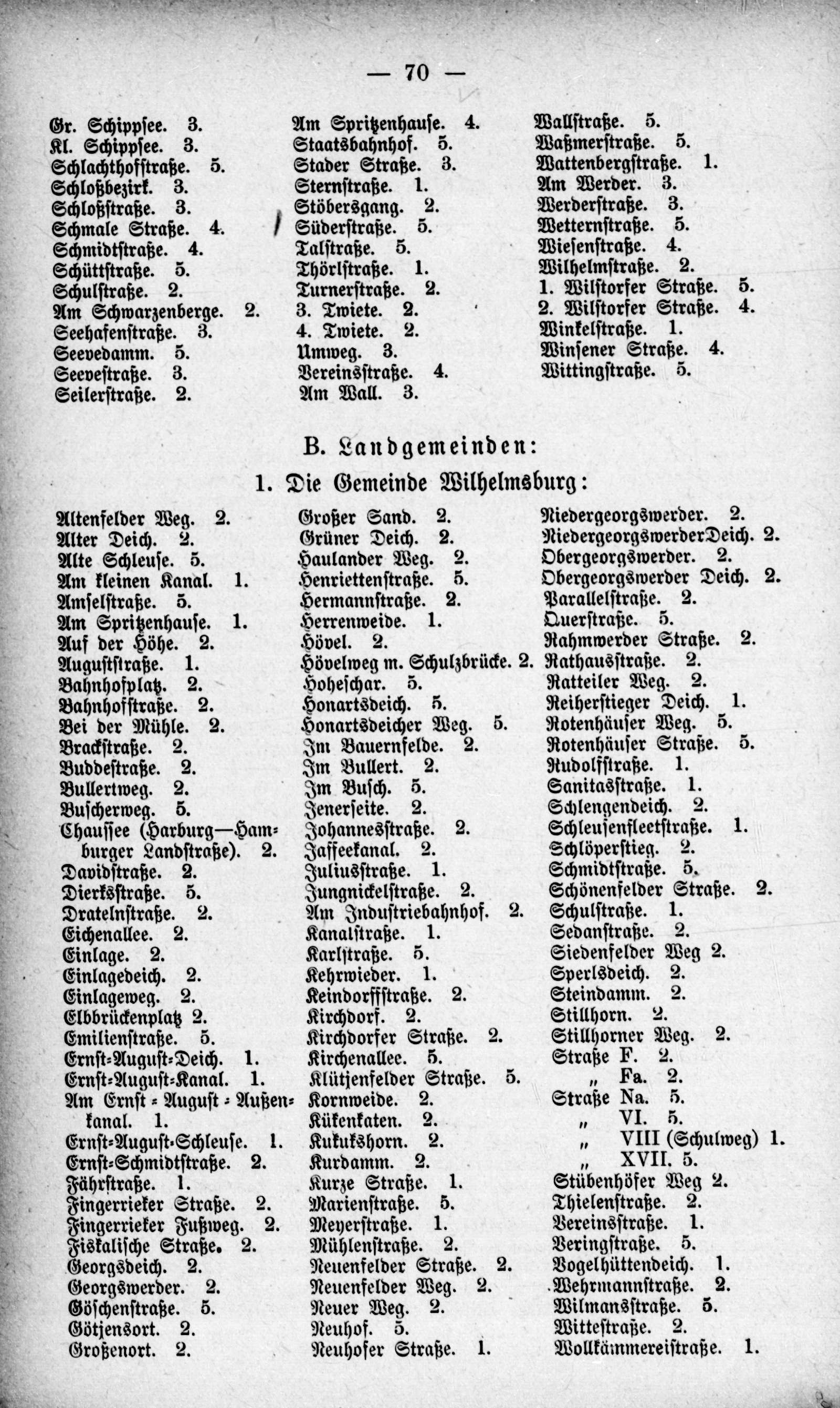 — 70 —

Gr. Schippsee. 3.
Kl. Schippsee. 3.
Schlachthofstraße. 5.
Schloßbezirk. 3.
Schloßstraße. 3.
Schmale Straße. 4.
Schmidtstraße. 4.
Schüttstraße. 5.
Schulstraße. 2.
Am Schwarzenberge. 2.
Seehafenstraße. 3.
Seevedamm. 5.
Seevestraße. 3.
Seilerstraße. 2.

Am Spritzenhause. 4.
Staatsbahnhof. 5.
Stader Straße. 3.
Sternstraße. 1.
Stöbersgang. 2.
Süderstraße. 5.
Talstraße. 5.
Thörlstraße. 1.
Turnerstraße. 2.
3. Twiete. 2.
4. Twiete. 2.
Umweg. 3.
Vereinsstraße. 4.
Am Wall. 3.

Wallstraße. 5.
Waßmerstraße. 5.
Wattenbergstraße. 1.
Am Werder. 3.
Werderstraße. 3.
Wetternstraße. 5.
Wiesenstraße. 4.
Wilhelmstraße. 2.
1. Wilstorfer Straße. 5.
2. Wilstorfer Straße. 4.
Winkelstraße. 1.
Winsener Straße. 4.
Wittingstraße. 5.

B. Landgemeinden:

1. Die Gemeinde Wilhelmsburg:

Altenfelder Weg. 2.
Alter Deich. 2.
Alte Schleuse. 5.
Am kleinen Kanal. 1.
Amselstraße. 5.
Am Spritzenhause. 1.
Auf der Höhe. 2.
Auguststraße. 1.
Bahnhofplatz. 2.
Bahnhofstraße. 2.
Bei der Mühle. 2.
Brackstraße. 2.
Buddestraße. 2.
Bullertweg. 2.
Buscherweg. 5.
Chaussee (Harburg—Hamburger Landstraße). 2.
Davidstraße. 2.
Dierksstraße. 5.
Dratelnstraße. 2.
Eichenallee. 2.
Einlage. 2.
Einlagedeich. 2.
Einlageweg. 2.
Elbbrückenplatz 2.
Emilienstraße. 5.
Ernst-August-Deich. 1.
Ernst-August-Kanal. 1.
Am Ernst-August-Außenkanal. 1.
Ernst-August-Schleuse. 1.
Ernst-Schmidtstraße. 2.
Fährstraße. 1.
Fingerrieker Straße. 2.
Fingerrieker Fußweg. 2.
Fiskalische Straße. 2.
Georgsdeich. 2.
Georgswerder. 2.
Göschenstraße. 5.
Götjensort. 2.
Großenort. 2.

Großer Sand. 2.
Grüner Deich. 2.
Haulander Weg. 2.
Henriettenstraße. 5.
Hermannstraße. 2.
Herrenweide. 1.
Hövel. 2.
Hövelweg m. Schulzbrücke. 2.
Hoheschar. 5.
Honartsdeich. 5.
Honartsdeicher Weg. 5.
Im Bauernfelde. 2.
Im Bullert. 2.
Im Busch. 5.
Jenerseite. 2.
Johannesstraße. 2.
Jaffeekanal. 2.
Juliusstraße. 1.
Jungnickelstraße. 2.
Am Industriebahnhof. 2.
Kanalstraße. 1.
Karlstraße. 5.
Kehrwieder. 1.
Keindorffstraße. 2.
Kirchdorf. 2.
Kirchdorfer Straße. 2.
Kirchenallee. 5.
Klütjenfelder Straße. 5.
Kornweide. 2.
Kükenkaten. 2.
Kukukshorn. 2.
Kurdamm. 2.
Kurze Straße. 1.
Marienstraße. 5.
Meyerstraße. 1.
Mühlenstraße. 2.
Neuenfelder Straße. 2.
Neuenfelder Weg. 2.
Neuer Weg. 2.
Neuhof. 5.
Neuhofer Straße. 1.

Niedergeorgswerder. 2.
NiedergeorgswerderDeich. 2.
Obergeorgswerder. 2.
Obergeorgswerder Deich. 2.
Parallelstraße. 2.
Querstraße. 5.
Rahmwerder Straße. 2.
Rathausstraße. 2.
Ratteiler Weg. 2.
Reiherstieger Deich. 1.
Rotenhäuser Weg. 5.
Rotenhäuser Straße. 5.
Rudolfstraße. 1.
Sanitasstraße. 1.
Schlengendeich. 2.
Schleusenfleetstraße. 1.
Schlöperstieg. 2.
Schmidtstraße. 5.
Schönenfelder Straße. 2.
Schulstraße. 1.
Sedanstraße. 2.
Siedenfelder Weg 2.
Sperlsdeich. 2.
Steindamm. 2.
Stillhorn. 2.
Stillhorner Weg. 2.
Straße F. 2.
„ Fa. 2.
Straße Na. 5.
„ VI. 5.
„ VIII (Schulweg) 1.
„ XVII. 5.
Stübenhöfer Weg 2.
Thielenstraße. 2.
Vereinsstraße. 1.
Veringstraße. 5.
Vogelhüttendeich. 1.
Wehrmannstraße. 2.
Wilmansstraße. 5.
Wittestraße. 2.
Wollkämmereistraße. 1.